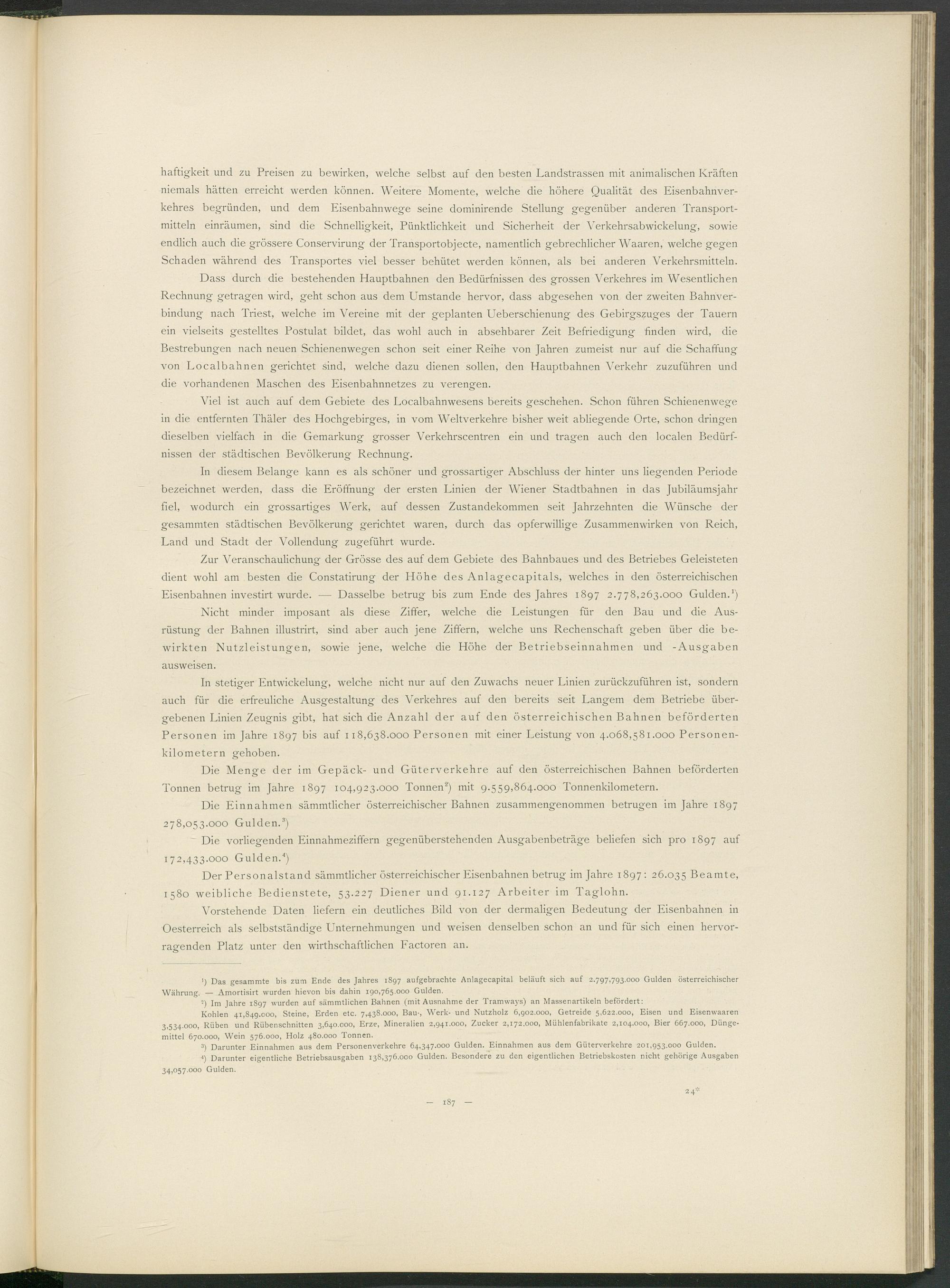 haftigkeit und zu Preisen zu bewirken, welche selbst auf den besten Landstrassen mit animalischen Kräften niemals hätten erreicht werden können. Weitere Momente, welche die höhere Qualität des Eisenbahnverkehres begründen, und dem Eisenbahnwege seine dominirende Stellung gegenüber anderen Transportmitteln einräumen, sind die Schnelligkeit, Pünktlichkeit und Sicherheit der Verkehrsabwickelung, sowie endlich auch die grössere Conservirung der Transportobjecte, namentlich gebrechlicher Waaren, welche gegen Schaden während des Transportes viel besser behütet werden können, als bei anderen Verkehrsmitteln.

Dass durch die bestehenden Hauptbahnen den Bedürfnissen des grossen Verkehres im Wesentlichen Rechnung getragen wird, geht schon aus dem Umstande hervor, dass abgesehen von der zweiten Bahnverbindung nach Triest, welche im Vereine mit der geplanten Ueberschienung des Gebirgszuges der Tauern ein vielseits gestelltes Postulat bildet, das wohl auch in absehbarer Zeit Befriedigung finden wird, die Bestrebungen nach neuen Schienenwegen schon seit einer Reihe von Jahren zumeist nur auf die Schaffung von Localbahnen gerichtet sind, welche dazu dienen sollen, den Hauptbahnen Verkehr zuzuführen und die vorhandenen Maschen des Eisenbahnnetzes zu verengen.

Viel ist auch auf dem Gebiete des Localbahnwesens bereits geschehen. Schon führen Schienenwege in die entfernten Thäler des Hochgebirges, in vom Weltverkehre bisher weit abliegende Orte, schon dringen dieselben vielfach in die Gemarkung grosser Verkehrscentren ein und tragen auch den localen Bedürfnissen der städtischen Bevölkerung Rechnung.

In diesem Belange kann es als schöner und grossartiger Abschluss der hinter uns liegenden Periode bezeichnet werden, dass die Eröffnung der ersten Linien der Wiener Stadtbahnen in das Jubiläumsjahr fiel, wodurch ein grossartiges Werk, auf dessen Zustandekommen seit Jahrzehnten die Wünsche der gesammten städtischen Bevölkerung gerichtet waren, durch das opferwillige Zusammenwirken von Reich, Land und Stadt der Vollendung zugeführt wurde.

Zur Veranschaulichung der Grösse des auf dem Gebiete des Bahnbaues und des Betriebes Geleisteten dient wohl am besten die Constatirung der Höhe des Anlagecapitals, welches in den österreichischen Eisenbahnen investirt wurde. — Dasselbe betrug bis zum Ende des Jahres 1897 2.778,263.000 Gulden.¹)

Nicht minder imposant als diese Ziffer, welche die Leistungen für den Bau und die Ausrüstung der Bahnen illustrirt, sind aber auch jene Ziffern, welche uns Rechenschaft geben über die bewirkten Nutzleistungen, sowie jene, welche die Höhe der Betriebseinnahmen und -Ausgaben ausweisen.

In stetiger Entwickelung, welche nicht nur auf den Zuwachs neuer Linien zurückzuführen ist, sondern auch für die erfreuliche Ausgestaltung des Verkehres auf den bereits seit Langem dem Betriebe übergebenen Linien Zeugnis gibt, hat sich die Anzahl der auf den österreichischen Bahnen beförderten Personen im Jahre 1897 bis auf 118,638.000 Personen mit einer Leistung von 4.068,581.000 Personenkilometern gehoben.

Die Menge der im Gepäck- und Güterverkehre auf den österreichischen Bahnen beförderten Tonnen betrug im Jahre 1897 104,923.000 Tonnen²) mit 9.559,864.000 Tonnenkilometern.

Die Einnahmen sämmtlicher österreichischer Bahnen zusammengenommen betrugen im Jahre 1897 278,053.000 Gulden.³)

Die vorliegenden Einnahmeziffern gegenüberstehenden Ausgabenbeträge beliefen sich pro 1897 auf 172,433.000 Gulden.⁴)

Der Personalstand sämmtlicher österreichischer Eisenbahnen betrug im Jahre 1897: 26.035 Beamte, 1580 weibliche Bedienstete, 53.227 Diener und 91.127 Arbeiter im Taglohn.

Vorstehende Daten liefern ein deutliches Bild von der dermaligen Bedeutung der Eisenbahnen in Oesterreich als selbstständige Unternehmungen und weisen denselben schon an und für sich einen hervorragenden Platz unter den wirthschaftlichen Factoren an.

¹) Das gesammte bis zum Ende des Jahres 1897 aufgebrachte Anlagecapital beläuft sich auf 2.797,793.000 Gulden österreichischer Währung. — Amortisirt wurden hievon bis dahin 190,765.000 Gulden.

²) Im Jahre 1897 wurden auf sämmtlichen Bahnen (mit Ausnahme der Tramways) an Massenartikeln befördert:
Kohlen 41,849.000, Steine, Erden etc. 7,438.000, Bau-, Werk- und Nutzholz 6,902.000, Getreide 5,622.000, Eisen und Eisenwaaren 3,534.000, Rüben und Rübenschnitten 3,640.000, Erze, Mineralien 2,941.000, Zucker 2,172.000, Mühlenfabrikate 2,104.000, Bier 667.000, Düngemittel 670.000, Wein 576.000, Holz 480.000 Tonnen.

³) Darunter Einnahmen aus dem Personenverkehre 64,347.000 Gulden. Einnahmen aus dem Güterverkehre 201,953.000 Gulden.

⁴) Darunter eigentliche Betriebsausgaben 138,376.000 Gulden. Besondere zu den eigentlichen Betriebskosten nicht gehörige Ausgaben 34,057.000 Gulden.

24*

— 187 —